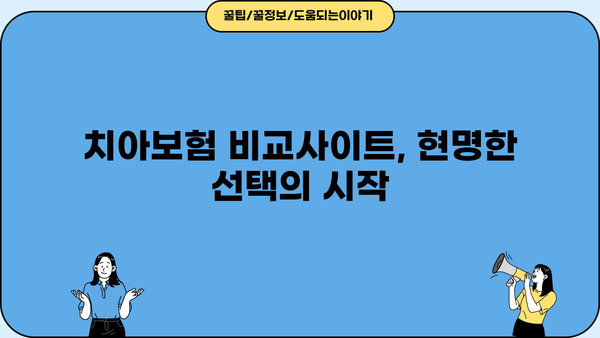 꿀팁/꿀정보/도움되는이야기

치아보험 비교사이트, 현명한 선택의 시작